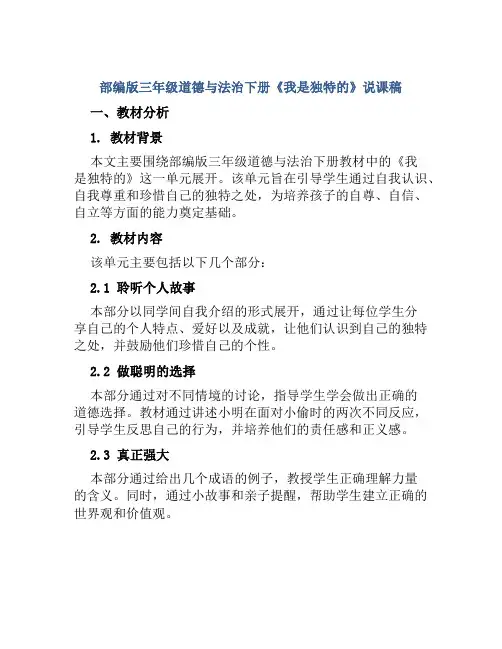 部编版三年级道德与法治下册《我是独特的》说课稿

一、教材分析

1. 教材背景

本文主要围绕部编版三年级道德与法治下册教材中的《我是独特的》这一单元展开。该单元旨在引导学生通过自我认识、自我尊重和珍惜自己的独特之处，为培养孩子的自尊、自信、自立等方面的能力奠定基础。

2. 教材内容

该单元主要包括以下几个部分：

2.1 聆听个人故事

本部分以同学间自我介绍的形式展开，通过让每位学生分享自己的个人特点、爱好以及成就，让他们认识到自己的独特之处，并鼓励他们珍惜自己的个性。

2.2 做聪明的选择

本部分通过对不同情境的讨论，指导学生学会做出正确的道德选择。教材通过讲述小明在面对小偷时的两次不同反应，引导学生反思自己的行为，并培养他们的责任感和正义感。

2.3 真正强大

本部分通过给出几个成语的例子，教授学生正确理解力量的含义。同时，通过小故事和亲子提醒，帮助学生建立正确的世界观和价值观。